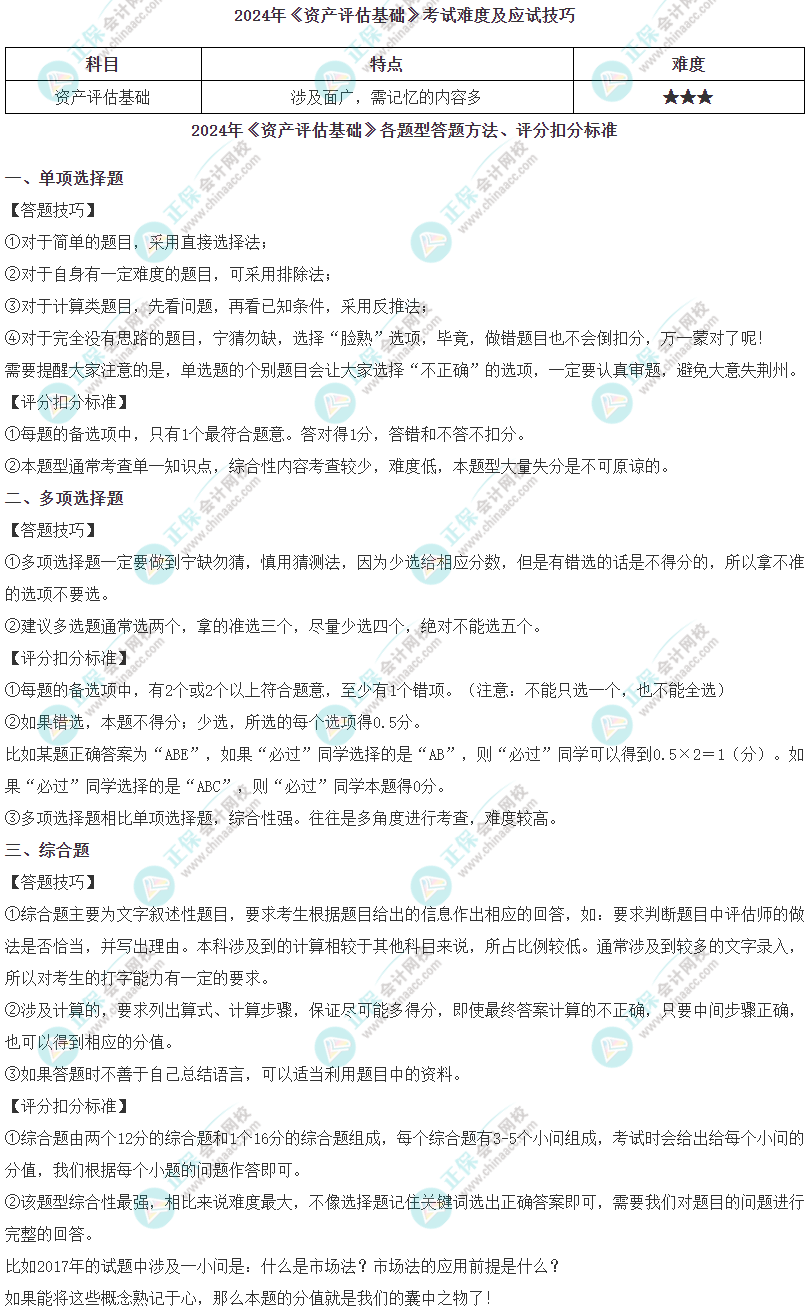 2024年《资产评估基础》考试难度及应试技巧

| 科目 | 特点 | 难度 |
|---|---|---|
| 资产评估基础 | 涉及面广，需记忆的内容多 | ★★★ |

2024年《资产评估基础》各题型答题方法、评分扣分标准

一、单项选择题

【答题技巧】

①对于简单的题目，采用直接选择法；

②对于自身有一定难度的题目，可采用排除法；

③对于计算类题目，先看问题，再看已知条件，采用反推法；

④对于完全没有思路的题目，宁猜勿缺，选择“脸熟”选项，毕竟，做错题目也不会倒扣分，万一蒙对了呢！

需要提醒大家注意的是，单选题的个别题目会让大家选择“不正确”的选项，一定要认真审题，避免大意失荆州。

【评分扣分标准】

①每题的备选项中，只有1个最符合题意。答对得1分，答错和不答不扣分。

②本题型通常考查单一知识点，综合性内容考查较少，难度低，本题型大量失分是不可原谅的。

二、多项选择题

【答题技巧】

①多项选择题一定要做到宁缺勿猜，慎用猜测法，因为少选给相应分数，但是有错选的话是不得分的，所以拿不准的选项不要选。

②建议多选题通常选两个，拿的准选三个，尽量少选四个，绝对不能选五个。

【评分扣分标准】

①每题的备选项中，有2个或2个以上符合题意，至少有1个错项。（注意：不能只选一个，也不能全选）

②如果错选，本题不得分；少选，所选的每个选项得0.5分。

比如某题正确答案为“ABE”，如果“必过”同学选择的是“AB”，则“必过”同学可以得到0.5×2=1（分）。如果“必过”同学选择的是“ABC”，则“必过”同学本题得0分。

③多项选择题相比单项选择题，综合性强。往往是多角度进行考查，难度较高。

三、综合题

【答题技巧】

①综合题主要为文字叙述性题目，要求考生根据题目给出的信息作出相应的回答，如：要求判断题目中评估师的做法是否恰当，并写出理由。本科涉及到的计算相较于其他科目来说，所占比例较低。通常涉及到较多的文字录入，所以对考生的打字能力有一定的要求。

②涉及计算的，要求列出算式、计算步骤，保证尽可能多得分，即使最终答案计算的不正确，只要中间步骤正确，也可以得到相应的分值。

③如果答题时不善于自己总结语言，可以适当利用题目中的资料。

【评分扣分标准】

①综合题由两个12分的综合题和1个16分的综合题组成，每个综合题有3-5个小问组成，考试时会给出给每个小问的分值，我们根据每个小题的问题作答即可。

②该题型综合性最强，相比来说难度最大，不像选择题记住关键词选出正确答案即可，需要我们对题目的问题进行完整的回答。

比如2017年的试题中涉及一小问是：什么是市场法？市场法的应用前提是什么？

如果能将这些概念熟记于心，那么本题的分值就是我们的囊中之物了！